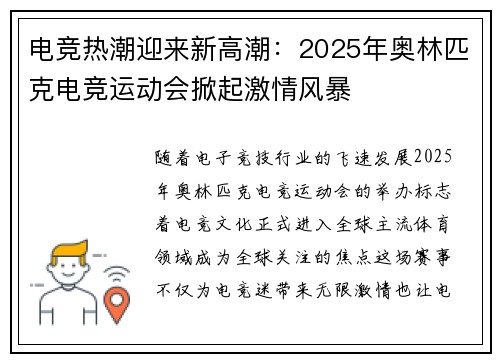 电竞热潮迎来新高潮：2025年奥林匹克电竞运动会掀起激情风暴

随着电子竞技行业的飞速发展2025年奥林匹克电竞运动会的举办标志着电竞文化正式进入全球主流体育领域成为全球关注的焦点这场赛事不仅为电竞迷带来无限激情也让电